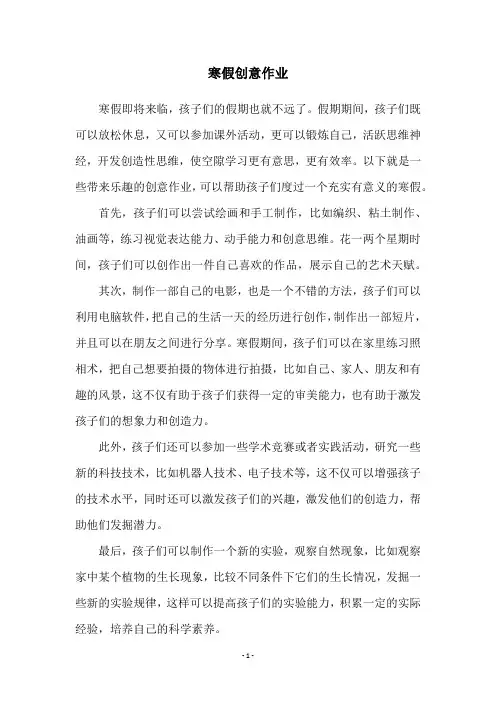 寒假创意作业

寒假即将来临，孩子们的假期也就不远了。假期期间，孩子们既可以放松休息，又可以参加课外活动，更可以锻炼自己，活跃思维神经，开发创造性思维，使空隙学习更有意思，更有效率。以下就是一些带来乐趣的创意作业，可以帮助孩子们度过一个充实有意义的寒假。

首先，孩子们可以尝试绘画和手工制作，比如编织、粘土制作、油画等，练习视觉表达能力、动手能力和创意思维。花一两个星期时间，孩子们可以创作出一件自己喜欢的作品，展示自己的艺术天赋。

其次，制作一部自己的电影，也是一个不错的方法，孩子们可以利用电脑软件，把自己的生活一天的经历进行创作，制作出一部短片，并且可以在朋友之间进行分享。寒假期间，孩子们可以在家里练习照相术，把自己想要拍摄的物体进行拍摄，比如自己、家人、朋友和有趣的风景，这不仅有助于孩子们获得一定的审美能力，也有助于激发孩子们的想象力和创造力。

此外，孩子们还可以参加一些学术竞赛或者实践活动，研究一些新的科技技术，比如机器人技术、电子技术等，这不仅可以增强孩子的技术水平，同时还可以激发孩子们的兴趣，激发他们的创造力，帮助他们发掘潜力。

最后，孩子们可以制作一个新的实验，观察自然现象，比如观察家中某个植物的生长现象，比较不同条件下它们的生长情况，发掘一些新的实验规律，这样可以提高孩子们的实验能力，积累一定的实际经验，培养自己的科学素养。

- 1 -